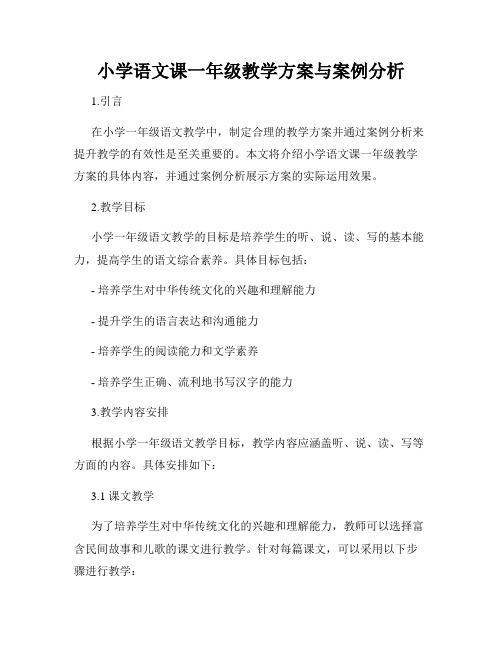 小学语文课一年级教学方案与案例分析

1.引言

在小学一年级语文教学中，制定合理的教学方案并通过案例分析来提升教学的有效性是至关重要的。本文将介绍小学语文课一年级教学方案的具体内容，并通过案例分析展示方案的实际运用效果。

2.教学目标

小学一年级语文教学的目标是培养学生的听、说、读、写的基本能力，提高学生的语文综合素养。具体目标包括：

- 培养学生对中华传统文化的兴趣和理解能力

- 提升学生的语言表达和沟通能力

- 培养学生的阅读能力和文学素养

- 培养学生正确、流利地书写汉字的能力

3.教学内容安排

根据小学一年级语文教学目标，教学内容应涵盖听、说、读、写等方面的内容。具体安排如下：

3.1 课文教学

为了培养学生对中华传统文化的兴趣和理解能力，教师可以选择富含民间故事和儿歌的课文进行教学。针对每篇课文，可以采用以下步骤进行教学：